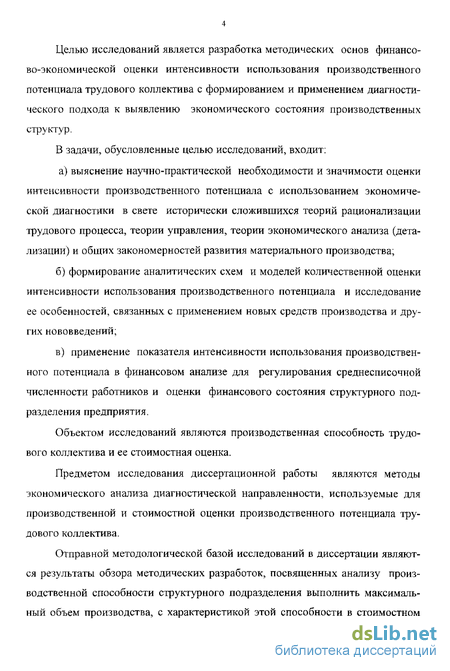 4

Целью исследований является разработка методических основ финансово-экономической оценки интенсивности использования производственного потенциала трудового коллектива с формированием и применением диагностического подхода к выявлению экономического состояния производственных структур.

В задачи, обусловленные целью исследований, входит:

а) выяснение научно-практической необходимости и значимости оценки интенсивности производственного потенциала с использованием экономической диагностики в свете исторически сложившихся теорий рационализации трудового процесса, теории управления, теории экономического анализа (детализации) и общих закономерностей развития материального производства;

б) формирование аналитических схем и моделей количественной оценки интенсивности использования производственного потенциала и исследование ее особенностей, связанных с применением новых средств производства и других нововведений;

в) применение показателя интенсивности использования производственного потенциала в финансовом анализе для регулирования среднесписочной численности работников и оценки финансового состояния структурного подразделения предприятия.

Объектом исследований являются производственная способность трудового коллектива и ее стоимостная оценка.

Предметом исследования диссертационной работы являются методы экономического анализа диагностической направленности, используемые для производственной и стоимостной оценки производственного потенциала трудового коллектива.

Отправной методологической базой исследований в диссертации являются результаты обзора методических разработок, посвященных анализу производственной способности структурного подразделения выполнить максимальный объем производства, с характеристикой этой способности в стоимостном

dsLib.net
библиотека диссертаций